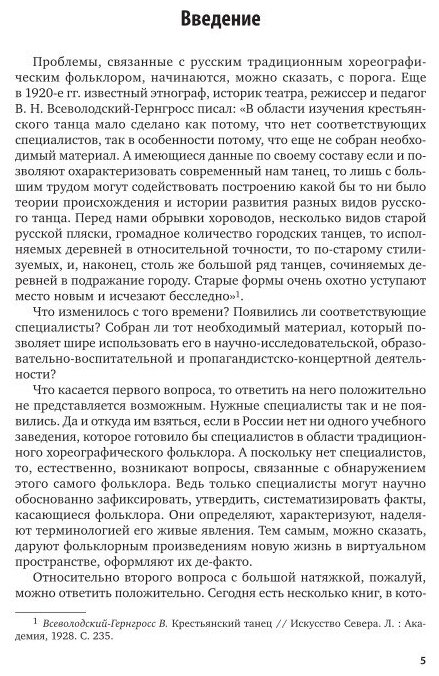 Введение

Проблемы, связанные с русским традиционным хореографическим фольклором, начинаются, можно сказать, с порога. Еще в 1920-е гг. известный этнограф, историк театра, режиссер и педагог В. Н. Всеволодский-Гернгросс писал: «В области изучения крестьянского танца мало сделано как потому, что нет соответствующих специалистов, так в особенности потому, что еще не собран необходимый материал. А имеющиеся данные по своему составу если и позволяют охарактеризовать современный нам танец, то лишь с большим трудом могут содействовать построению какой бы то ни было теории происхождения и истории развития разных видов русского танца. Перед нами обрывки хороводов, несколько видов старой русской пляски, громадное количество городских танцев, то исполняемых деревней в относительной точности, то по-старому стилизуемых, и, наконец, столь же большой ряд танцев, сочиняемых деревней в подражание городу. Старые формы очень охотно уступают место новым и исчезают бесследно»$^1$.

Что изменилось с того времени? Появились ли соответствующие специалисты? Собран ли тот необходимый материал, который позволяет шире использовать его в научно-исследовательской, образовательно-воспитательной и пропагандистско-концертной деятельности?

Что касается первого вопроса, то ответить на него положительно не представляется возможным. Нужные специалисты так и не появились. Да и откуда им взяться, если в России нет ни одного учебного заведения, которое готовило бы специалистов в области традиционного хореографического фольклора. А поскольку нет специалистов, то, естественно, возникают вопросы, связанные с обнаружением этого самого фольклора. Ведь только специалисты могут научно обоснованно зафиксировать, утвердить, систематизировать факты, касающиеся фольклора. Они определяют, характеризуют, наделяют терминологией его живые явления. Тем самым, можно сказать, даруют фольклорным произведениям новую жизнь в виртуальном пространстве, оформляют их де-факто.

Относительно второго вопроса с большой натяжкой, пожалуй, можно ответить положительно. Сегодня есть несколько книг, в кото-

$^1$ Всеволодский-Гернгросс В. Крестьянский танец // Искусство Севера. Л. : Академия, 1928. С. 235.

5